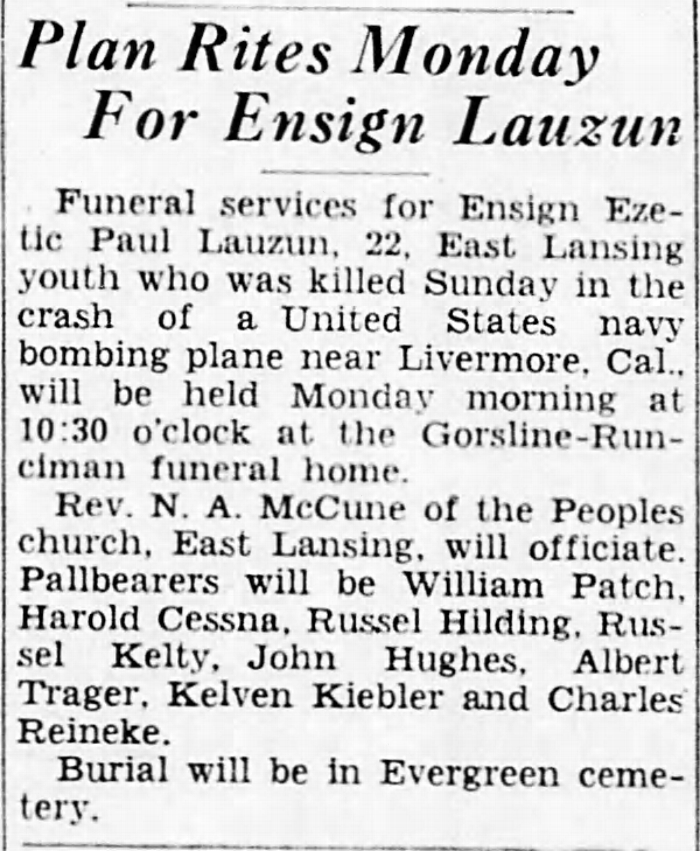 Plan Rites Monday For Ensign Lauzun

Funeral services for Ensign Ezetic Paul Lauzun, 22, East Lansing youth who was killed Sunday in the crash of a United States navy bombing plane near Livermore, Cal., will be held Monday morning at 10:30 o'clock at the Gorsline-Runciman funeral home.

Rev. N. A. McCune of the Peoples church, East Lansing, will officiate. Pallbearers will be William Patch, Harold Cessna, Russel Hilding, Russel Kelty, John Hughes, Albert Trager, Kelven Kiebler and Charles Reineke.

Burial will be in Evergreen cemetery.